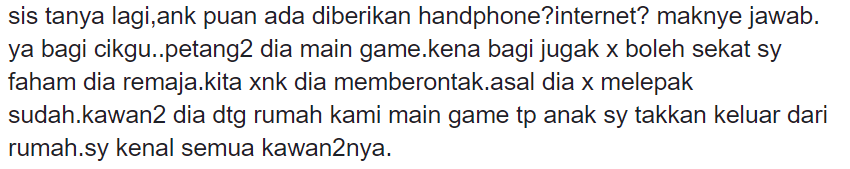 sis tanya lagi,ank puan ada diberikan handphone?internet? maknye jawab. ya bagi cikgu..petang2 dia main game.kena bagi jugak x boleh sekat sy faham dia remaja.kita xnk dia memberontak.asal dia x melepak sudah.kawan2 dia dtg rumah kami main game tp anak sy takkan keluar dari rumah.sy kenal semua kawan2nya.